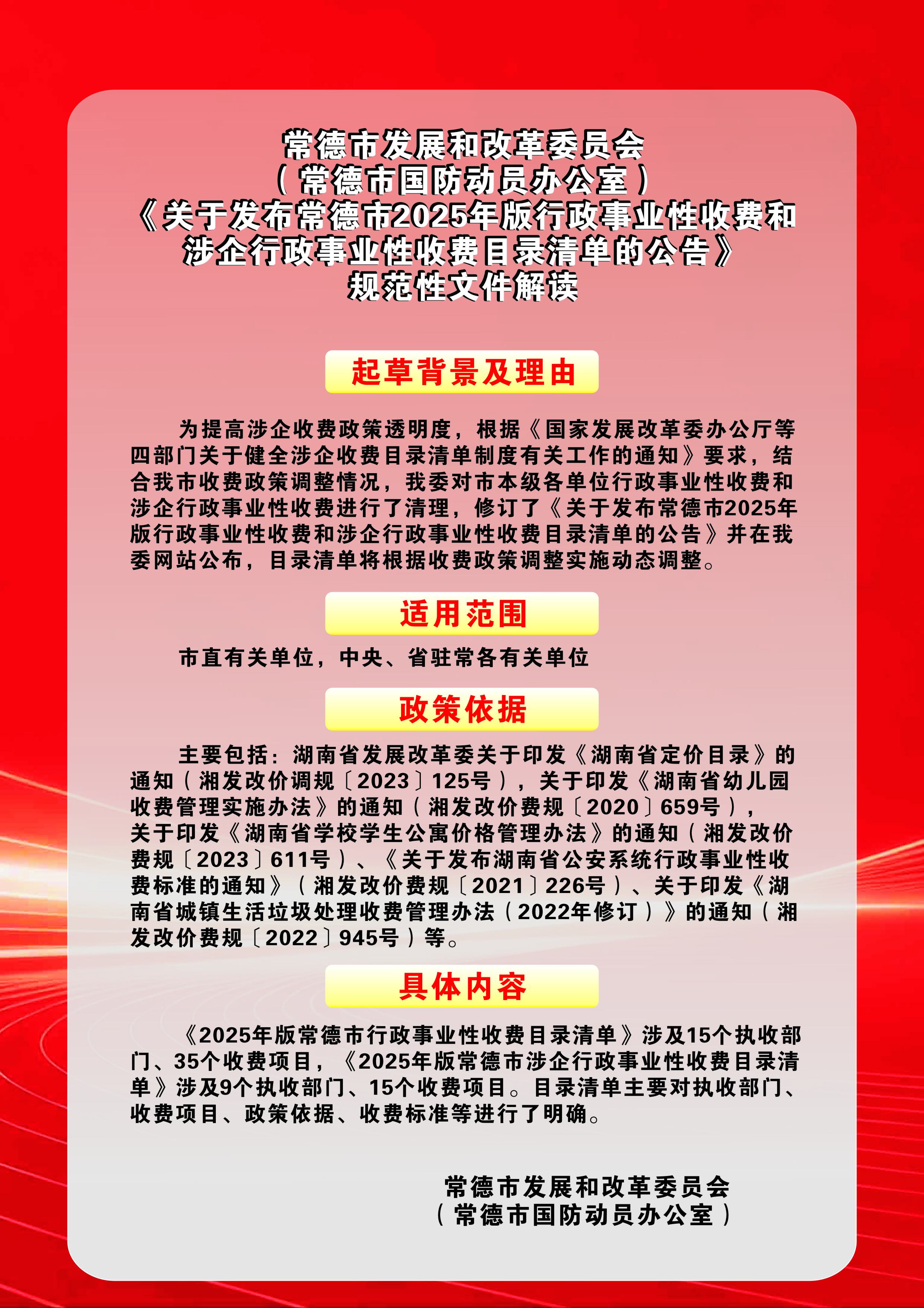 常德市发展和改革委员会
（常德市国防动员办公室）
《关于发布常德市2025年版行政事业性收费和涉企行政事业性收费目录清单的公告》
规范性文件解读

起草背景及理由

为提高涉企收费政策透明度，根据《国家发展改革委办公厅等四部门关于健全涉企收费目录清单制度有关工作的通知》要求，结合我市收费政策调整情况，我委对市本级各单位行政事业性收费和涉企行政事业性收费进行了清理，修订了《关于发布常德市2025年版行政事业性收费和涉企行政事业性收费目录清单的公告》并在我委网站公布，目录清单将根据收费政策调整实施动态调整。

适用范围

市直有关单位，中央、省驻常各有关单位

政策依据

主要包括：湖南省发展改革委关于印发《湖南省定价目录》的通知（湘发改价调规〔2023〕125号），关于印发《湖南省幼儿园收费管理实施办法》的通知（湘发改价费规〔2020〕659号），关于印发《湖南省学校学生公寓价格管理办法》的通知（湘发改价费规〔2023〕611号）、《关于发布湖南省公安系统行政事业性收费标准的通知》（湘发改价费规〔2021〕226号）、关于印发《湖南省城镇生活垃圾处理收费管理办法（2022年修订）》的通知（湘发改价费规〔2022〕945号）等。

具体内容

《2025年版常德市行政事业性收费目录清单》涉及15个执收部门、35个收费项目，《2025年版常德市涉企行政事业性收费目录清单》涉及9个执收部门、15个收费项目。目录清单主要对执收部门、收费项目、政策依据、收费标准等进行了明确。

常德市发展和改革委员会
（常德市国防动员办公室）